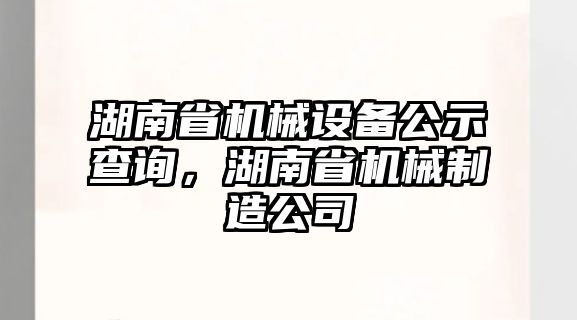 湖南省机械设备公示查询，湖南省机械制造公司